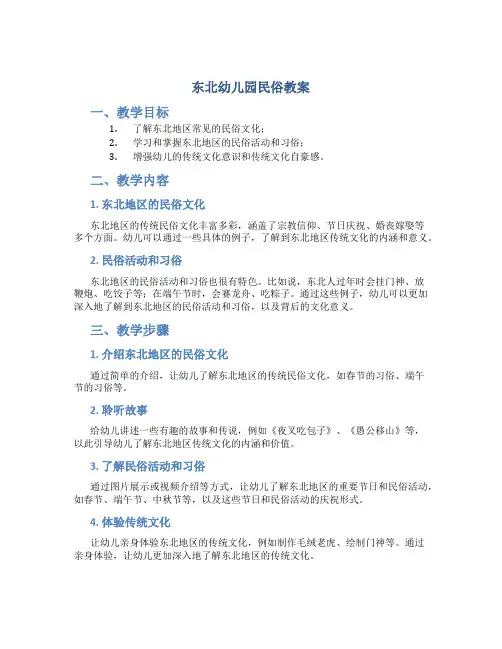 东北幼儿园民俗教案

一、教学目标

1. 了解东北地区常见的民俗文化；
2. 学习和掌握东北地区的民俗活动和习俗；
3. 增强幼儿的传统文化意识和传统文化自豪感。

二、教学内容

1. 东北地区的民俗文化

东北地区的传统民俗文化丰富多彩，涵盖了宗教信仰、节日庆祝、婚丧嫁娶等多个方面。幼儿可以通过一些具体的例子，了解到东北地区传统文化的内涵和意义。

2. 民俗活动和习俗

东北地区的民俗活动和习俗也很有特色。比如说，东北人过年时会挂门神、放鞭炮、吃饺子等；在端午节时，会赛龙舟、吃粽子。通过这些例子，幼儿可以更加深入地了解到东北地区的民俗活动和习俗，以及背后的文化意义。

三、教学步骤

1. 介绍东北地区的民俗文化

通过简单的介绍，让幼儿了解东北地区的传统民俗文化，如春节的习俗、端午节的习俗等。

2. 聆听故事

给幼儿讲述一些有趣的故事和传说，例如《夜叉吃包子》、《愚公移山》等，以此引导幼儿了解东北地区传统文化的内涵和价值。

3. 了解民俗活动和习俗

通过图片展示或视频介绍等方式，让幼儿了解东北地区的重要节日和民俗活动，如春节、端午节、中秋节等，以及这些节日和民俗活动的庆祝形式。

4. 体验传统文化

让幼儿亲身体验东北地区的传统文化，例如制作毛绒老虎、绘制门神等。通过亲身体验，让幼儿更加深入地了解东北地区的传统文化。